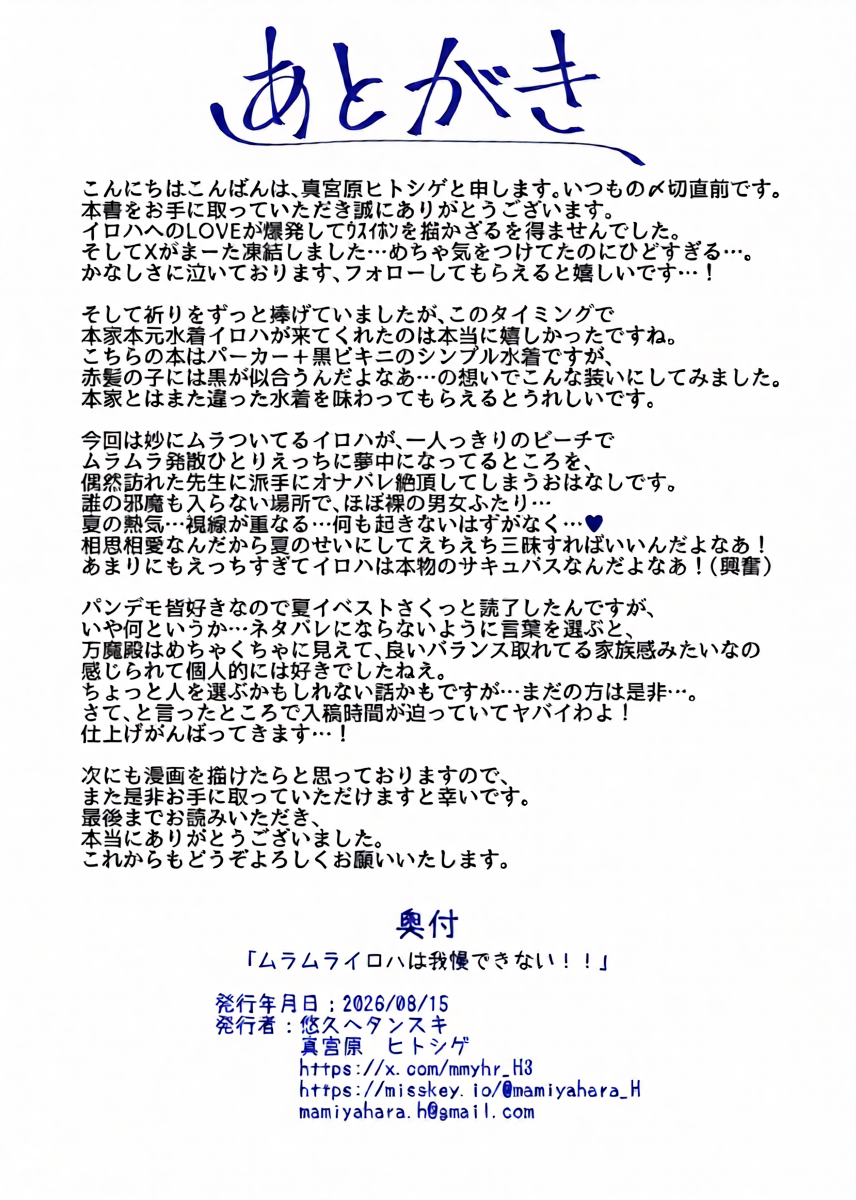 あとがき

こんにちはこんばんは、真宮原ヒトシゲと申します。いつもの〆切直前です。
本書をお手に取っていただき誠にありがとうございます。
イロハへのLOVEが爆発してウスイホンを描かざるを得ませんでした。
そしてXがまーた凍結しました…めちゃ気をつけてたのにひどすぎる…。
かなしさに泣いております、フォローしてもらえると嬉しいです…！

そして祈りをずっと捧げていましたが、このタイミングで
本家本元水着イロハが来てくれたのは本当に嬉しかったですね。
こちらの本はパーカー＋黒ビキニのシンプル水着ですが、
赤髪の子には黒が似合うんだよなあ…の想いでこんな装いにしてみました。
本家とはまた違った水着を味わってもらえるとうれしいです。

今回は妙にムラついてるイロハが、一人っきりのビーチで
ムラムラ発散ひとりえっちに夢中になってるところを、
偶然訪れた先生に派手にオナバレ絶頂してしまうおはなしです。
誰の邪魔も入らない場所で、ほぼ裸の男女ふたり…
夏の熱気…視線が重なる…何も起きないはずがなく…♥
相思相愛なんだから夏のせいにしてえちえち三昧すればいいんだよなあ！
あまりにもえっちすぎてイロハは本物のサキュバスなんだよなあ！（興奮）

パンデモ皆好きなので夏イベストさくっと読了したんですが、
いや何というか…ネタバレにならないように言葉を選ぶと、
万魔殿はめちゃくちゃに見えて、良いバランス取れてる家族感みたいなの
感じられて個人的には好きでしたねえ。
ちょっと人を選ぶかもしれない話かもですが…まだの方は是非…。
さて、と言ったところで入稿時間が迫っていてヤバイわよ！
仕上げがんばってきます…！

次にも漫画を描けたらと思っておりますので、
また是非お手に取っていただけますと幸いです。
最後までお読みいただき、
本当にありがとうございました。
これからもどうぞよろしくお願いいたします。

奥付
「ムラムライロハは我慢できない！！」
発行年月日：2026/08/15
発行者：悠久ヘタンスキ
真宮原　ヒトシゲ
https://x.com/mmyhr_H3
https://misskey.io/@mamiyahara_H
mamiyahara.h@gmail.com